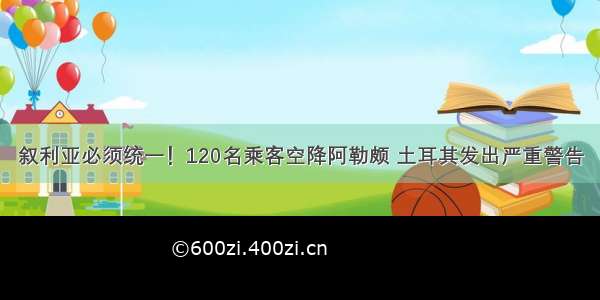 叙利亚必须统一！120名乘客空降阿勒颇 土耳其发出严重警告

©600zi.400zi.cn